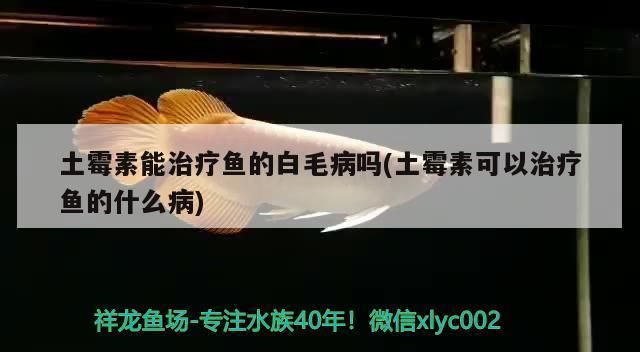 土霉素能治疗鱼的白毛病吗(土霉素可以治疗鱼的什么病)

祥龙鱼场-专注水族40年！微信xlyc002